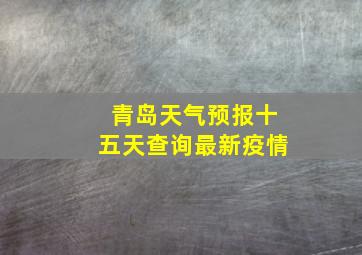 青岛天气预报十五天查询最新疫情